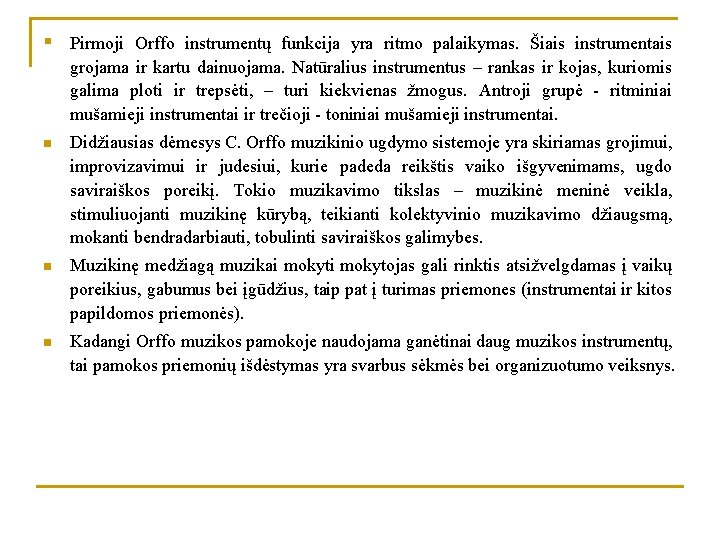 Pirmoji Orffo instrumentų funkcija yra ritmo palaikymas. Šiais instrumentais grojama ir kartu dainuojama. Natūralius instrumentus – rankas ir kojas, kuriomis galima ploti ir trepsėti, – turi kiekvienas žmogus. Antroji grupė - ritminiai mušamieji instrumentai ir trečioji - toniniai mušamieji instrumentai.

Didžiausias dėmesys C. Orffo muzikinio ugdymo sistemoje yra skiriamas grojimui, improvizavimui ir judesiui, kurie padeda reikštis vaiko išgyvenimams, ugdo saviraiškos poreikį. Tokio muzikavimo tikslas – muzikinė meninė veikla, stimuliuojanti muzikinę kūrybą, teikianti kolektyvinio muzikavimo džiaugsmą, mokanti bendradarbiauti, tobulinti saviraiškos galimybes.

Muzikinę medžiagą muzikai mokyti mokytojas gali rinktis atsižvelgdamas į vaikų poreikius, gabumus bei įgūdžius, taip pat į turimas priemones (instrumentai ir kitos papildomos priemonės).

Kadangi Orffo muzikos pamokoje naudojama ganėtinai daug muzikos instrumentų, tai pamokos priemonių išdėstymas yra svarbus sėkmės bei organizuotumo veiksnys.